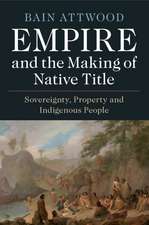 BAIN ATTWOOD

EMPIRE and the Making of Native Title

Sovereignty, Property and Indigenous People